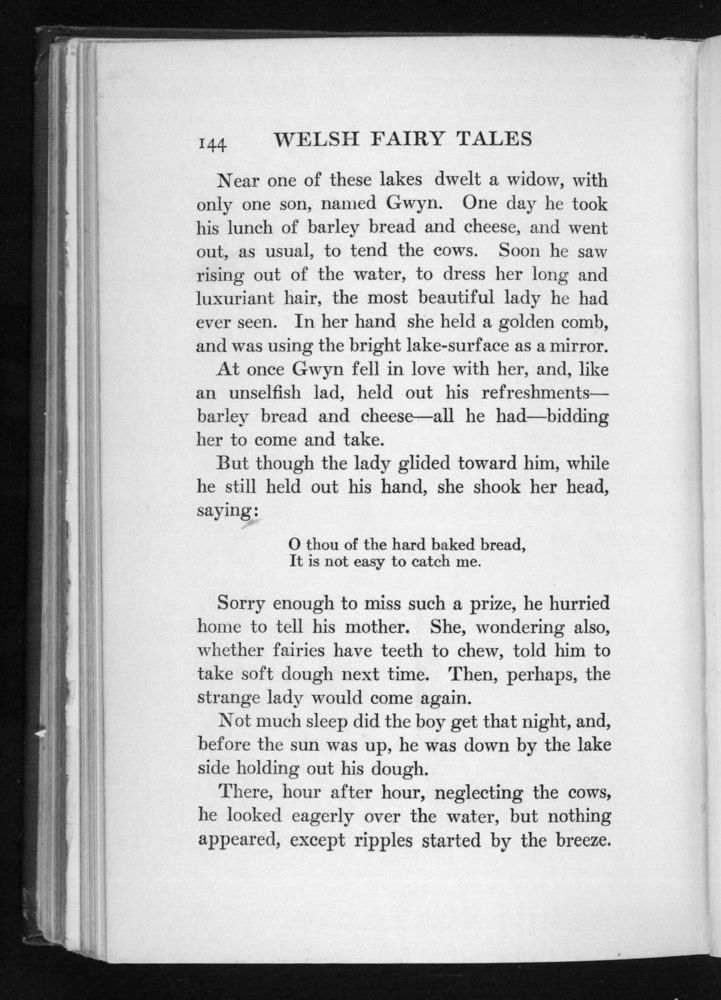 144 WELSH FAIRY TALES

Near one of these lakes dwelt a widow, with only one son, named Gwyn. One day he took his lunch of barley bread and cheese, and went out, as usual, to tend the cows. Soon he saw rising out of the water, to dress her long and luxuriant hair, the most beautiful lady he had ever seen. In her hand she held a golden comb, and was using the bright lake-surface as a mirror.

At once Gwyn fell in love with her, and, like an unselfish lad, held out his refreshments—barley bread and cheese—all he had—bidding her to come and take.

But though the lady glided toward him, while he still held out his hand, she shook her head, saying:

O thou of the hard baked bread,
It is not easy to catch me.

Sorry enough to miss such a prize, he hurried home to tell his mother. She, wondering also, whether fairies have teeth to chew, told him to take soft dough next time. Then, perhaps, the strange lady would come again.

Not much sleep did the boy get that night, and, before the sun was up, he was down by the lake side holding out his dough.

There, hour after hour, neglecting the cows, he looked eagerly over the water, but nothing appeared, except ripples started by the breeze.